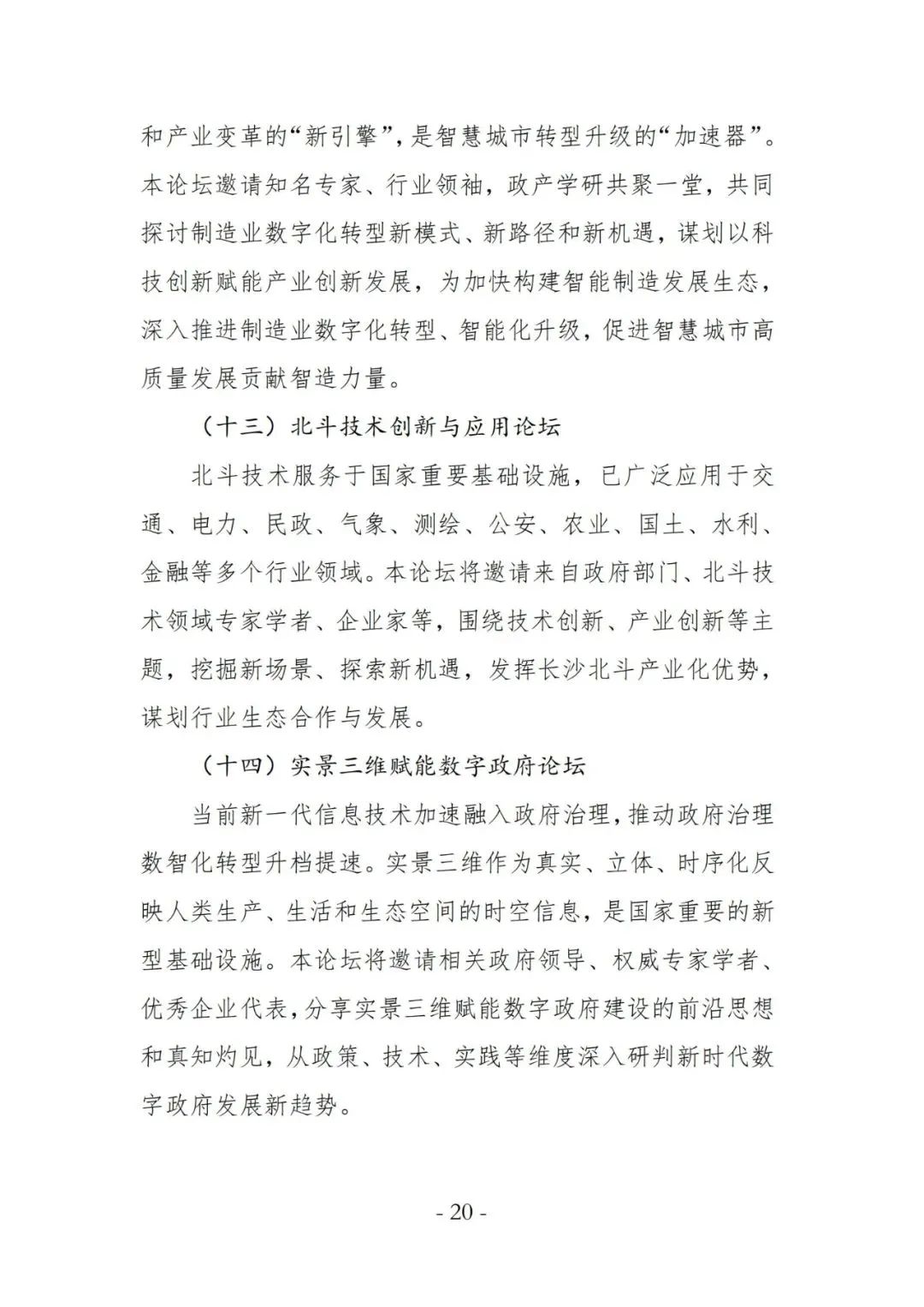 和产业变革的“新引擎”，是智慧城市转型升级的“加速器”。本论坛邀请知名专家、行业领袖，政产学研共聚一堂，共同探讨制造业数字化转型新模式、新路径和新机遇，谋划以科技创新赋能产业创新发展，为加快构建智能制造发展生态，深入推进制造业数字化转型、智能化升级，促进智慧城市高质量发展贡献智造力量。

（十三）北斗技术创新与应用论坛

北斗技术服务于国家重要基础设施，已广泛应用于交通、电力、民政、气象、测绘、公安、农业、国土、水利、金融等多个行业领域。本论坛将邀请来自政府部门、北斗技术领域专家学者、企业家等，围绕技术创新、产业创新等主题，挖掘新场景、探索新机遇，发挥长沙北斗产业化优势，谋划行业生态合作与发展。

（十四）实景三维赋能数字政府论坛

当前新一代信息技术加速融入政府治理，推动政府治理数智化转型升档提速。实景三维作为真实、立体、时序化反映人类生产、生活和生态空间的时空信息，是国家重要的新型基础设施。本论坛将邀请相关政府领导、权威专家学者、优秀企业代表，分享实景三维赋能数字政府建设的前沿思想和真知灼见，从政策、技术、实践等维度深入研判新时代数字政府发展新趋势。

- 20 -